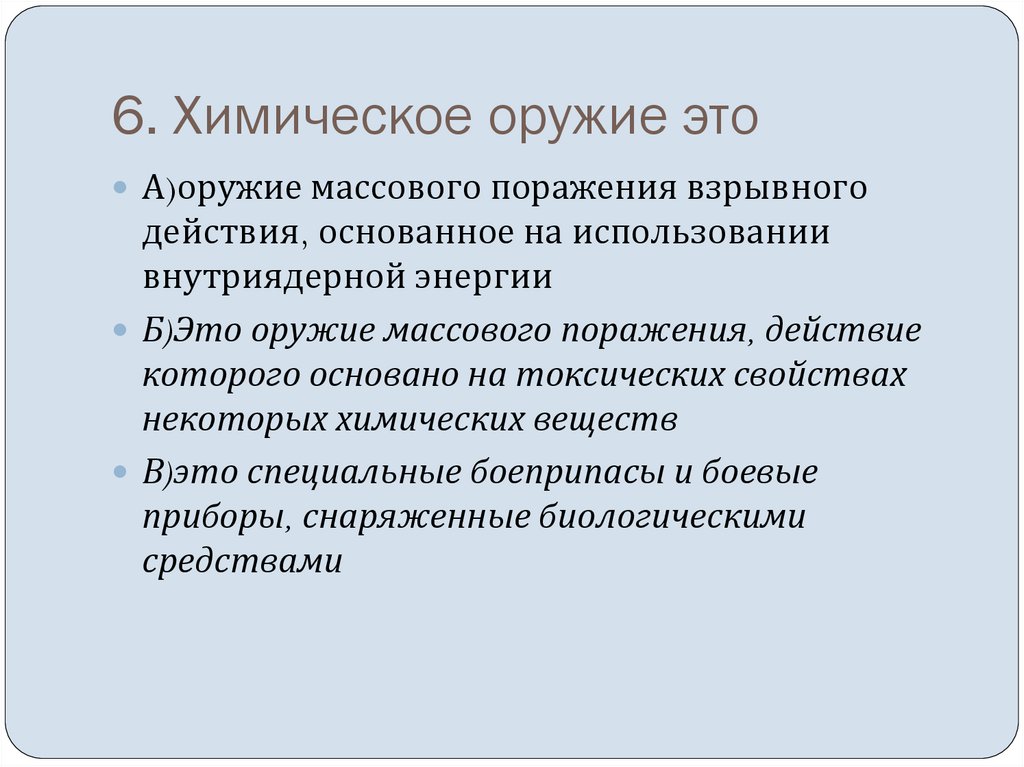 6. Химическое оружие это

• А)оружие массового поражения взрывного действия, основанное на использовании внутриядерной энергии

• Б)Это оружие массового поражения, действие которого основано на токсических свойствах некоторых химических веществ

• В)это специальные боеприпасы и боевые приборы, снаряженные биологическими средствами